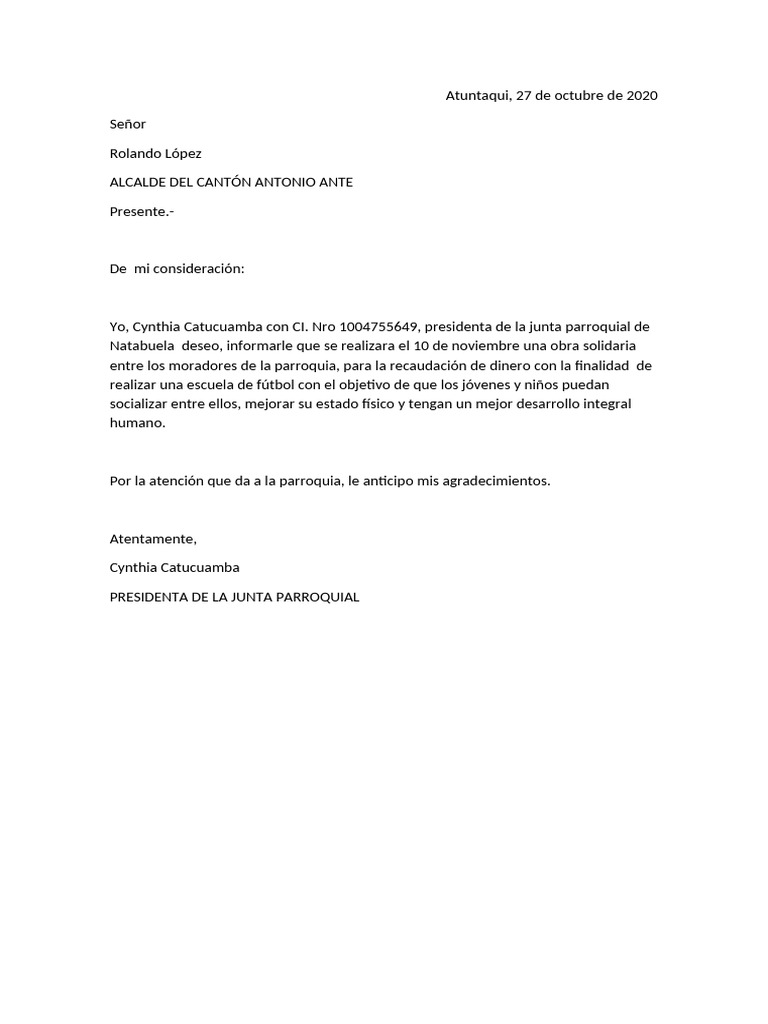 Atuntaqui, 27 de octubre de 2020

Señor

Rolando López

ALCALDE DEL CANTÓN ANTONIO ANTE

Presente.-

De mi consideración:

Yo, Cynthia Catucuamba con CI. Nro 1004755649, presidenta de la junta parroquial de Natabuela deseo, informarle que se realizara el 10 de noviembre una obra solidaria entre los moradores de la parroquia, para la recaudación de dinero con la finalidad de realizar una escuela de fútbol con el objetivo de que los jóvenes y niños puedan socializar entre ellos, mejorar su estado físico y tengan un mejor desarrollo integral humano.

Por la atención que da a la parroquia, le anticipo mis agradecimientos.

Atentamente,

Cynthia Catucuamba

PRESIDENTA DE LA JUNTA PARROQUIAL